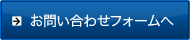 お問い合わせフォームへ